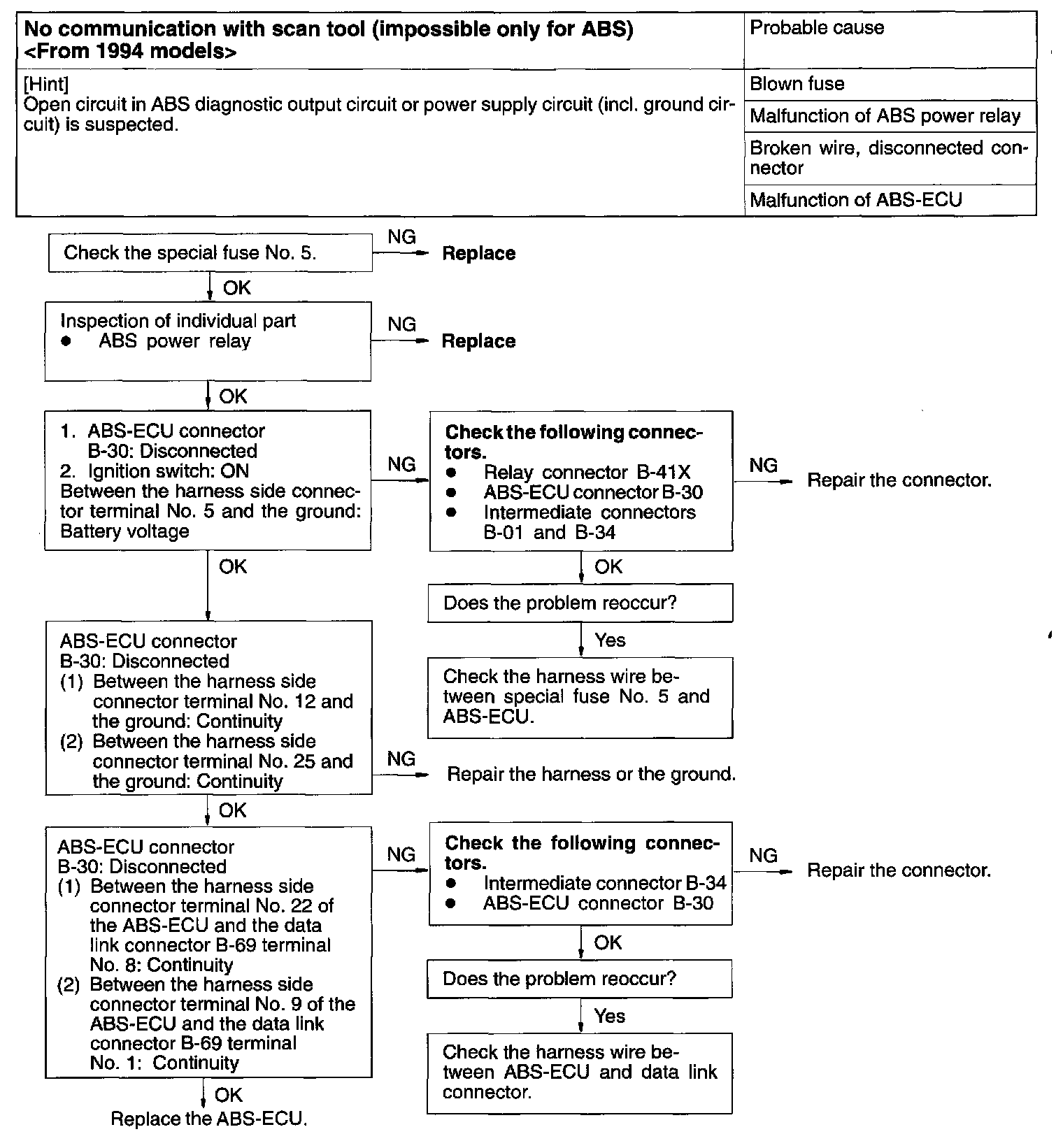 | No communication with scan tool (impossible only for ABS) <From 1994 models> | Probable cause |
|---|---|
| [Hint] Open circuit in ABS diagnostic output circuit or power supply circuit (incl. ground circuit) is suspected. | Blown fuse |
| | Malfunction of ABS power relay |
| | Broken wire, disconnected connector |
| | Malfunction of ABS-ECU |

Check the special fuse No. 5.

NG

Replace

OK

Inspection of individual part
● ABS power relay

NG

Replace

OK

1. ABS-ECU connector B-30: Disconnected
2. Ignition switch: ON
Between the harness side connector terminal No. 5 and the ground: Battery voltage

NG

Check the following connectors.
● Relay connector B-41X
● ABS-ECU connector B-30
● Intermediate connectors B-01 and B-34

NG

Repair the connector.

OK

Does the problem reoccur?

Yes

Check the harness wire between special fuse No. 5 and ABS-ECU.

OK

ABS-ECU connector B-30: Disconnected
(1) Between the harness side connector terminal No. 12 and the ground: Continuity
(2) Between the harness side connector terminal No. 25 and the ground: Continuity

NG

Repair the harness or the ground.

OK

ABS-ECU connector B-30: Disconnected
(1) Between the harness side connector terminal No. 22 of the ABS-ECU and the data link connector B-69 terminal No. 8: Continuity
(2) Between the harness side connector terminal No. 9 of the ABS-ECU and the data link connector B-69 terminal No. 1: Continuity

NG

Check the following connectors.
● Intermediate connector B-34
● ABS-ECU connector B-30

NG

Repair the connector.

OK

Does the problem reoccur?

Yes

Check the harness wire between ABS-ECU and data link connector.

OK

Replace the ABS-ECU.